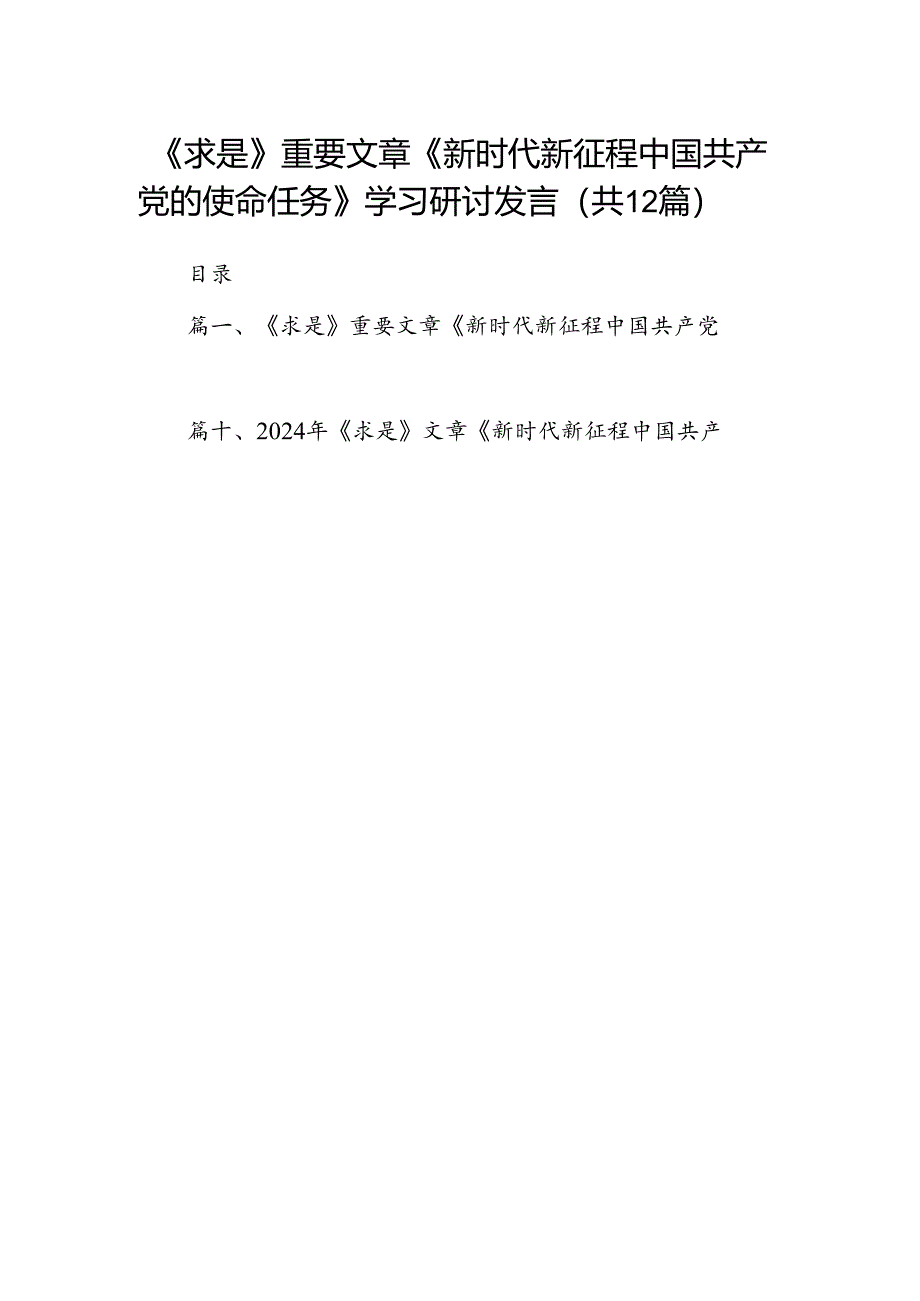 《求是》重要文章《新时代新征程中国共产党的使命任务》学习研讨发言（共12篇）

目录

篇一、《求是》重要文章《新时代新征程中国共产党

篇十、2024年《求是》文章《新时代新征程中国共产